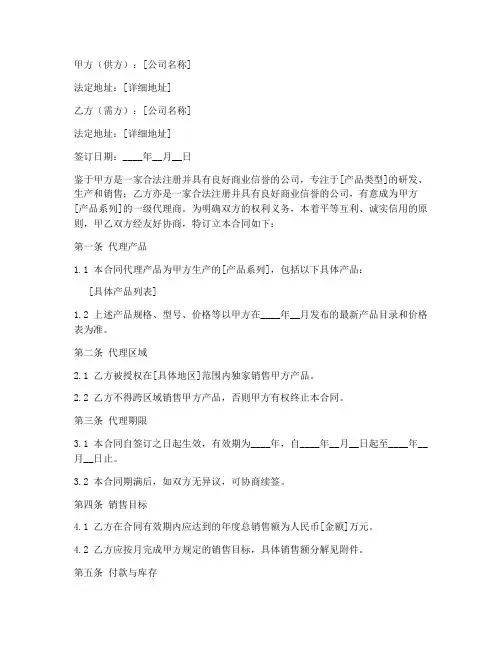 甲方（供方）：[公司名称]

法定地址：[详细地址]

乙方（需方）：[公司名称]

法定地址：[详细地址]

签订日期：____年__月__日

鉴于甲方是一家合法注册并具有良好商业信誉的公司，专注于[产品类型]的研发、生产和销售；乙方亦是一家合法注册并具有良好商业信誉的公司，有意成为甲方[产品系列]的一级代理商。为明确双方的权利义务，本着平等互利、诚实信用的原则，甲乙双方经友好协商，特订立本合同如下：

第一条 代理产品

1.1 本合同代理产品为甲方生产的[产品系列]，包括以下具体产品：

[具体产品列表]

1.2 上述产品规格、型号、价格等以甲方在____年__月发布的最新产品目录和价格表为准。

第二条 代理区域

2.1 乙方被授权在[具体地区]范围内独家销售甲方产品。

2.2 乙方不得跨区域销售甲方产品，否则甲方有权终止本合同。

第三条 代理期限

3.1 本合同自签订之日起生效，有效期为____年，自____年__月__日起至____年__月__日止。

3.2 本合同期满后，如双方无异议，可协商续签。

第四条 销售目标

4.1 乙方在合同有效期内应达到的年度总销售额为人民币[金额]万元。

4.2 乙方应按月完成甲方规定的销售目标，具体销售额分解见附件。

第五条 付款与库存